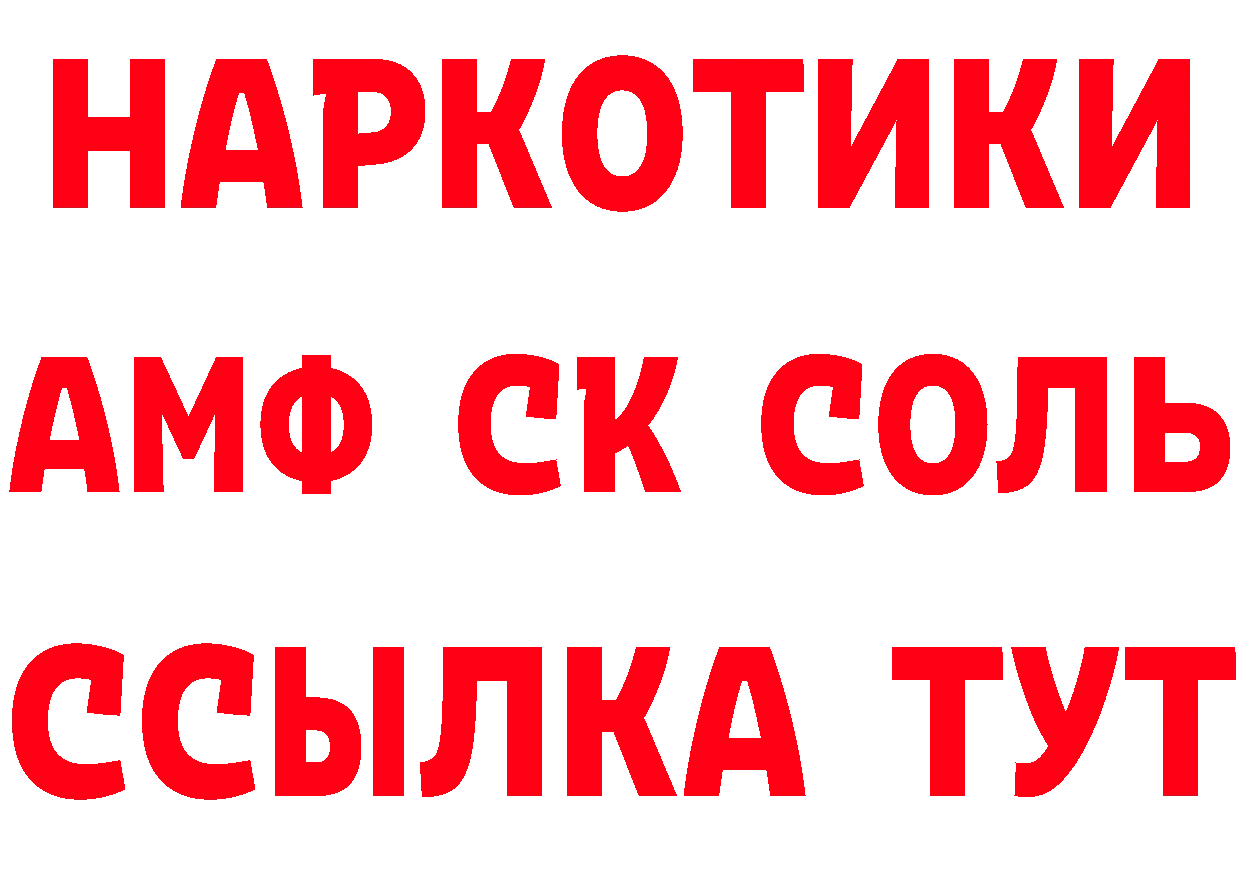 НАРКОТИКИ

АМФ СК СОЛЬ

ССЫЛКА ТУТ